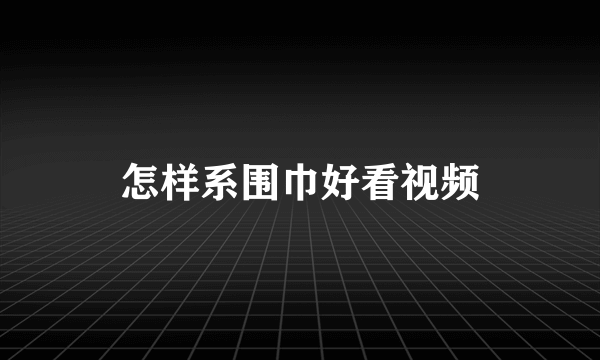 怎样系围巾好看视频